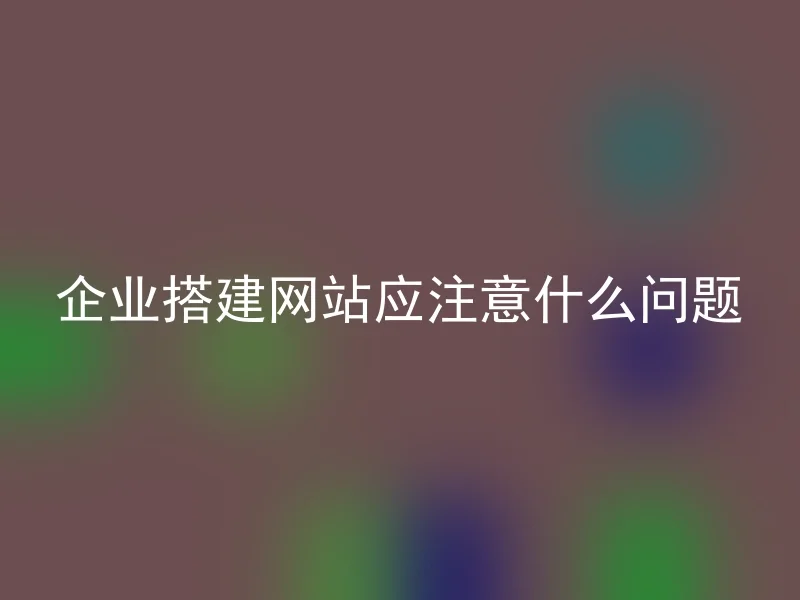 企业搭建网站应注意什么问题